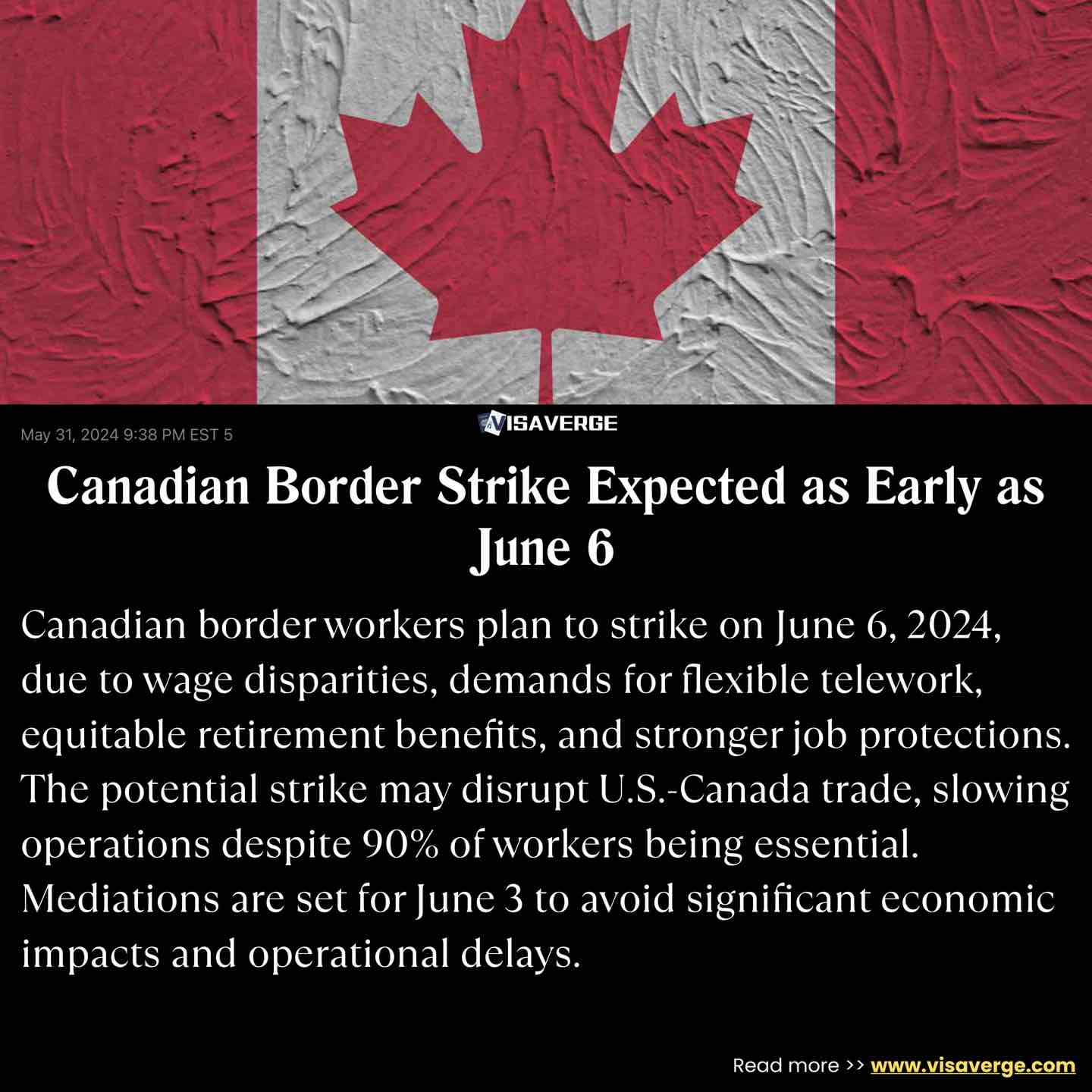 May 31, 2024 9:38 PM EST 5

VISAVERGE

Canadian Border Strike Expected as Early as June 6

Canadian border workers plan to strike on June 6, 2024, due to wage disparities, demands for flexible telework, equitable retirement benefits, and stronger job protections. The potential strike may disrupt U.S.-Canada trade, slowing operations despite 90% of workers being essential. Mediations are set for June 3 to avoid significant economic impacts and operational delays.

Read more >> www.visaverge.com